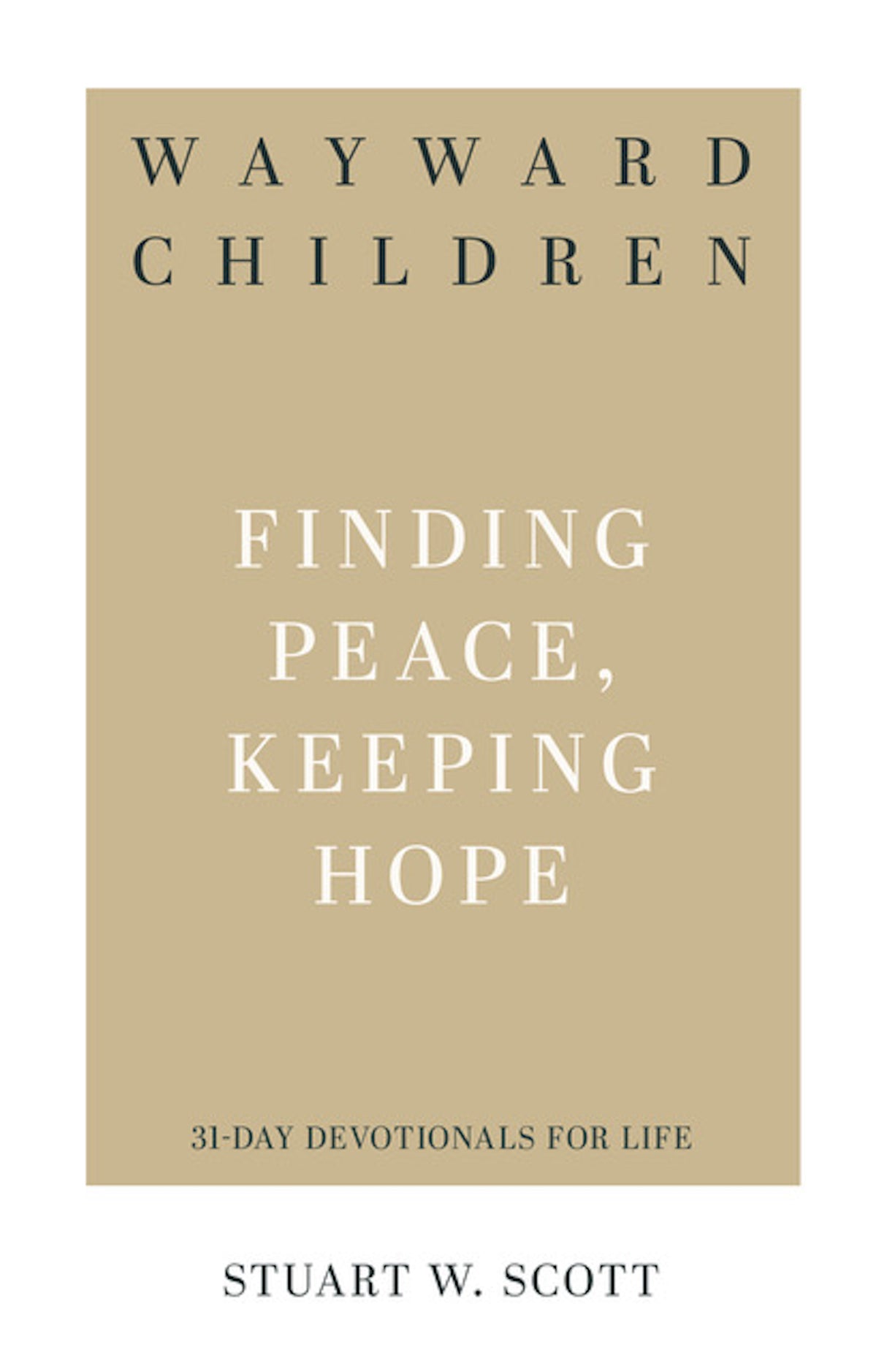 WAYWARD CHILDREN

FINDING PEACE, KEEPING HOPE

31-DAY DEVOTIONALS FOR LIFE

STUART W. SCOTT